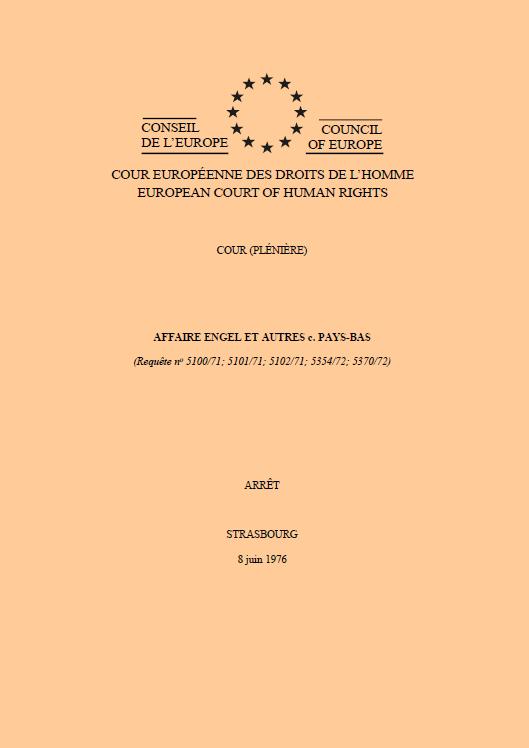 CONSEIL DE L'EUROPE

COUNCIL OF EUROPE

COUR EUROPÉENNE DES DROITS DE L'HOMME
EUROPEAN COURT OF HUMAN RIGHTS

COUR (PLÉNIÈRE)

AFFAIRE ENGEL ET AUTRES c. PAYS-BAS

(Requête nº 5100/71; 5101/71; 5102/71; 5354/72; 5370/72)

ARRÊT

STRASBOURG

8 juin 1976